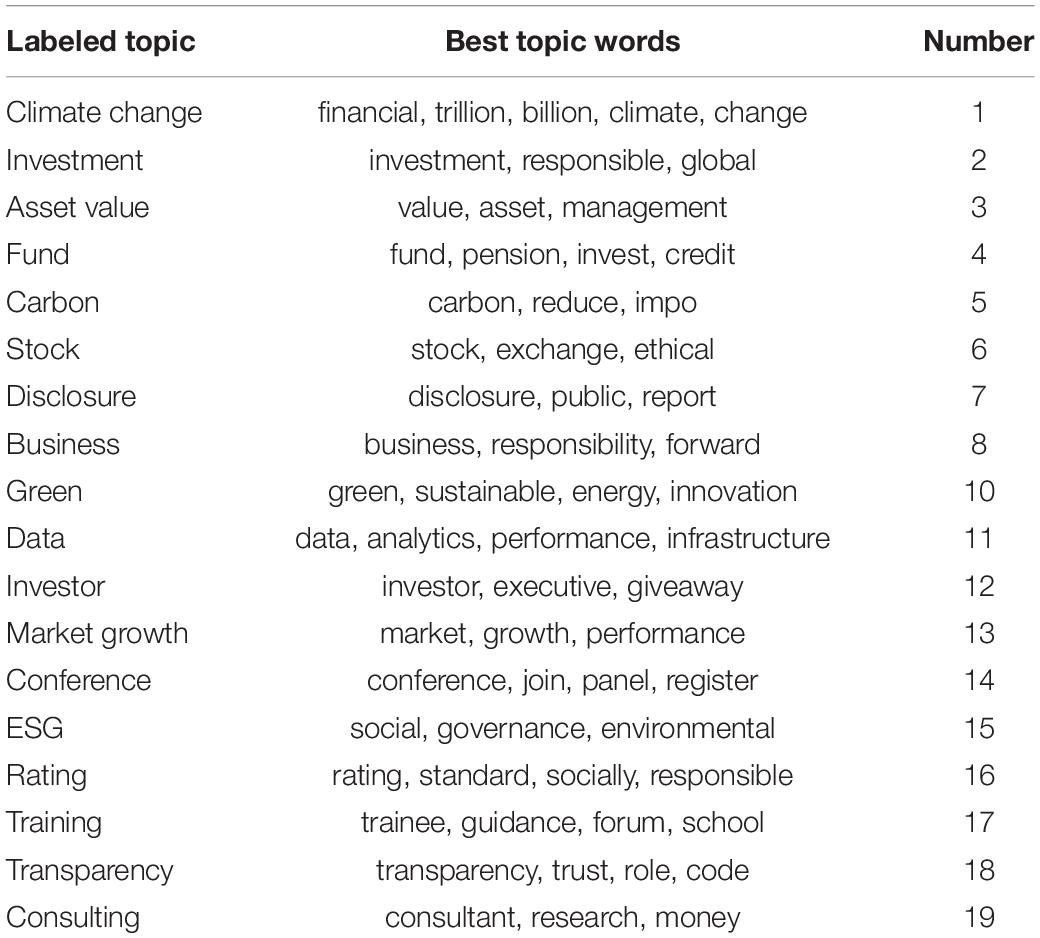 | Labeled topic | Best topic words | Number |
|---|---|---|
| Climate change | financial, trillion, billion, climate, change | 1 |
| Investment | investment, responsible, global | 2 |
| Asset value | value, asset, management | 3 |
| Fund | fund, pension, invest, credit | 4 |
| Carbon | carbon, reduce, impo | 5 |
| Stock | stock, exchange, ethical | 6 |
| Disclosure | disclosure, public, report | 7 |
| Business | business, responsibility, forward | 8 |
| Green | green, sustainable, energy, innovation | 10 |
| Data | data, analytics, performance, infrastructure | 11 |
| Investor | investor, executive, giveaway | 12 |
| Market growth | market, growth, performance | 13 |
| Conference | conference, join, panel, register | 14 |
| ESG | social, governance, environmental | 15 |
| Rating | rating, standard, socially, responsible | 16 |
| Training | trainee, guidance, forum, school | 17 |
| Transparency | transparency, trust, role, code | 18 |
| Consulting | consultant, research, money | 19 |